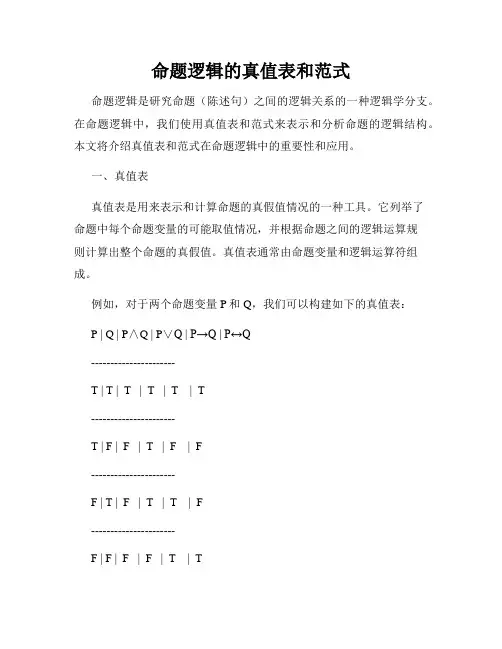 命题逻辑的真值表和范式

命题逻辑是研究命题（陈述句）之间的逻辑关系的一种逻辑学分支。在命题逻辑中，我们使用真值表和范式来表示和分析命题的逻辑结构。本文将介绍真值表和范式在命题逻辑中的重要性和应用。

一、真值表

真值表是用来表示和计算命题的真假值情况的一种工具。它列举了命题中每个命题变量的可能取值情况，并根据命题之间的逻辑运算规则计算出整个命题的真假值。真值表通常由命题变量和逻辑运算符组成。

例如，对于两个命题变量 P 和 Q，我们可以构建如下的真值表：

P | Q | P∧Q | P∨Q | P→Q | P↔Q

---------------------

T | T | T | T | T | T

---------------------

T | F | F | T | F | F

---------------------

F | T | F | T | T | F

---------------------

F | F | F | F | T | T